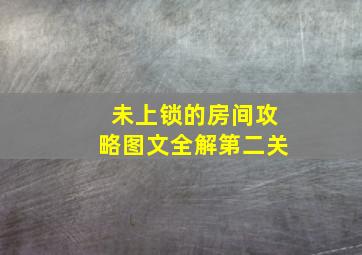 未上锁的房间攻略图文全解第二关